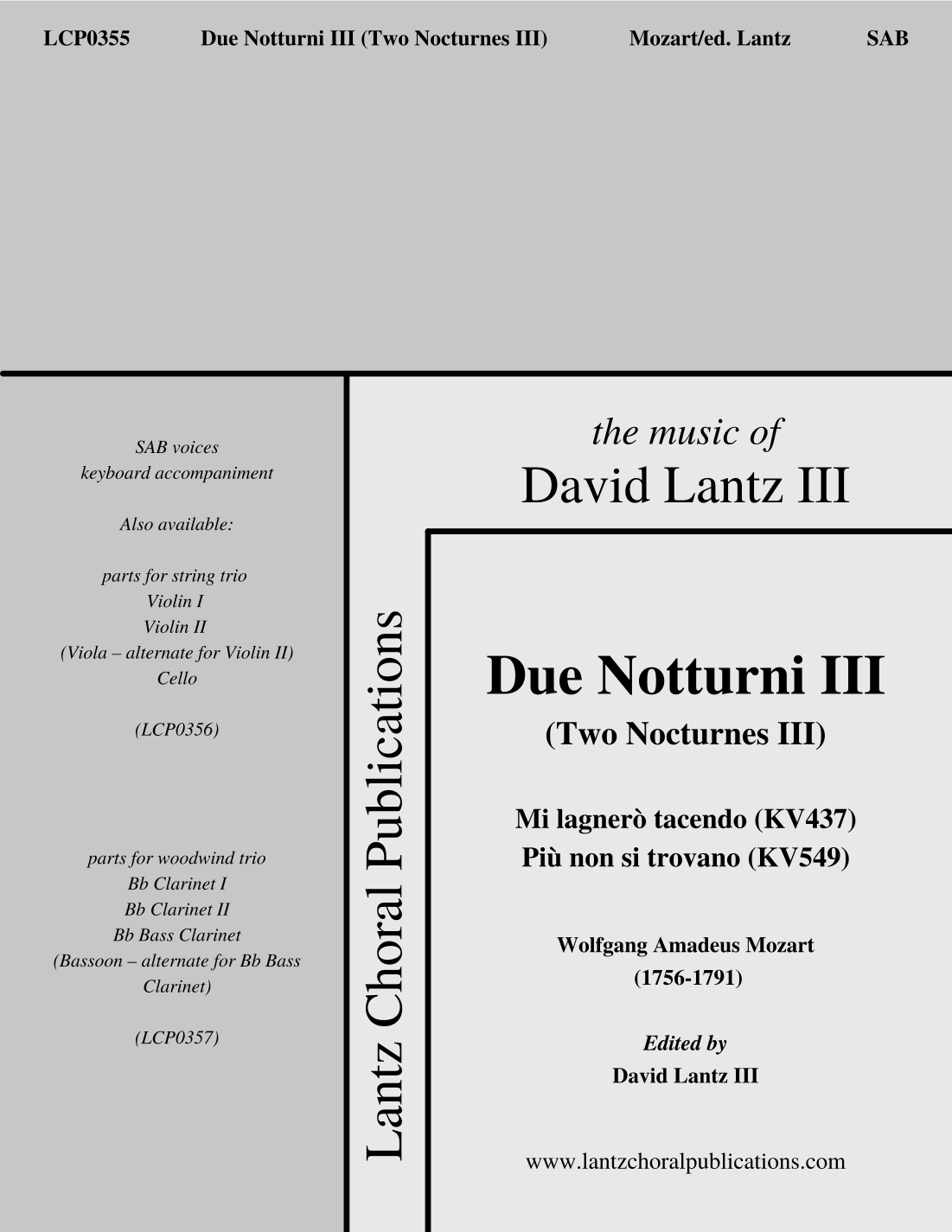 LCP0355 Due Notturni III (Two Nocturnes III) Mozart/ed. Lantz SAB

SAB voices
keyboard accompaniment

Also available:

parts for string trio
Violin I
Violin II
(Viola – alternate for Violin II)
Cello

(LCP0356)

parts for woodwind trio
Bb Clarinet I
Bb Clarinet II
Bb Bass Clarinet
(Bassoon – alternate for Bb Bass Clarinet)

(LCP0357)

Lantz Choral Publications

the music of
David Lantz III

Due Notturni III
(Two Nocturnes III)

Mi lagnerò tacendo (KV437)
Più non si trovano (KV549)

Wolfgang Amadeus Mozart
(1756-1791)

Edited by
David Lantz III

www.lantzchoralpublications.com